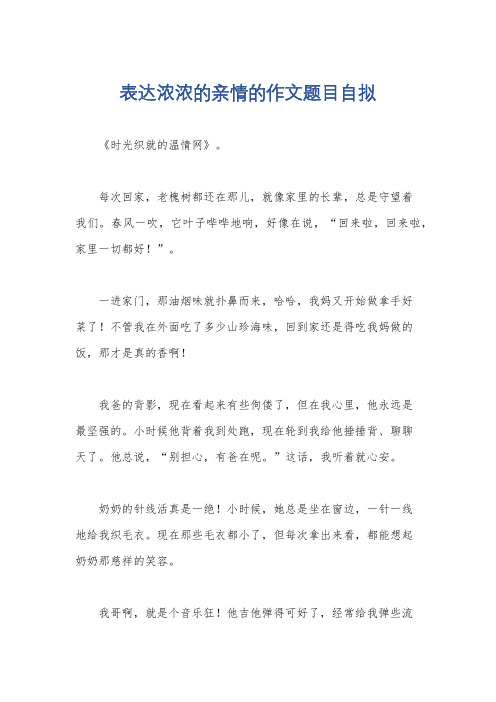 表达浓浓的亲情的作文题目自拟

《时光织就的温情网》。

每次回家，老槐树都还在那儿，就像家里的长辈，总是守望着我们。春风一吹，它叶子哗哗地响，好像在说，“回来啦，回来啦，家里一切都好！”。

一进家门，那油烟味就扑鼻而来，哈哈，我妈又开始做拿手好菜了！不管我在外面吃了多少山珍海味，回到家还是得吃我妈做的饭，那才是真的香啊！

我爸的背影，现在看起来有些佝偻了，但在我心里，他永远是最坚强的。小时候他背着我到处跑，现在轮到我给他捶捶背、聊聊天了。他总说，“别担心，有爸在呢。”这话，我听着就心安。

奶奶的针线活真是一绝！小时候，她总是坐在窗边，一针一线地给我织毛衣。现在那些毛衣都小了，但每次拿出来看，都能想起奶奶那慈祥的笑容。

我哥啊，就是个音乐狂！他吉他弹得可好了，经常给我弹些流